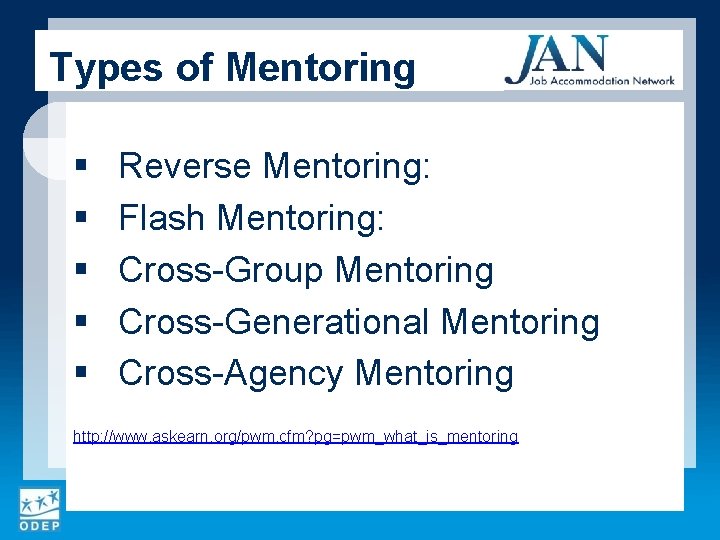 Types of Mentoring

JAN
Job Accommodation Network

• Reverse Mentoring:
• Flash Mentoring:
• Cross-Group Mentoring
• Cross-Generational Mentoring
• Cross-Agency Mentoring

http://www.askearn.org/pwm.cfm?pg=pwm_what_is_mentoring

ODEP